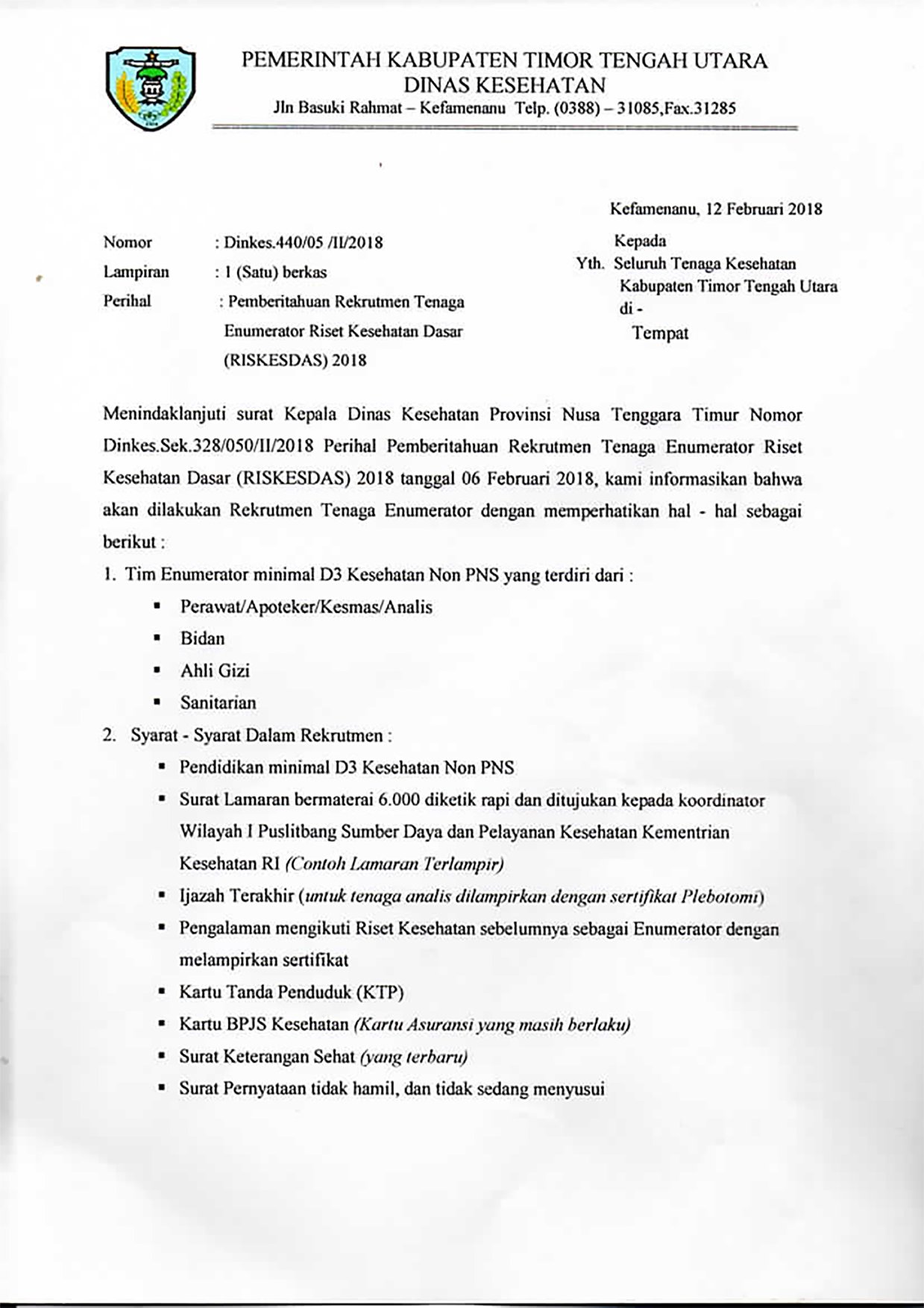 PEMERINTAH KABUPATEN TIMOR TENGAH UTARA
DINAS KESEHATAN
Jln Basuki Rahmat – Kefamenanu Telp. (0388) – 31085,Fax.31285

Kefamenanu, 12 Februari 2018

Nomor : Dinkes.440/05 /II/2018
Lampiran : 1 (Satu) berkas
Perihal : Pemberitahuan Rekrutmen Tenaga Enumerator Riset Kesehatan Dasar (RISKESDAS) 2018

Kepada
Yth. Seluruh Tenaga Kesehatan
Kabupaten Timor Tengah Utara
di -
Tempat

Menindaklanjuti surat Kepala Dinas Kesehatan Provinsi Nusa Tenggara Timur Nomor Dinkes.Sek.328/050/II/2018 Perihal Pemberitahuan Rekrutmen Tenaga Enumerator Riset Kesehatan Dasar (RISKESDAS) 2018 tanggal 06 Februari 2018, kami informasikan bahwa akan dilakukan Rekrutmen Tenaga Enumerator dengan memperhatikan hal - hal sebagai berikut :

1. Tim Enumerator minimal D3 Kesehatan Non PNS yang terdiri dari :
• Perawat/Apoteker/Kesmas/Analis
• Bidan
• Ahli Gizi
• Sanitarian
2. Syarat - Syarat Dalam Rekrutmen :
• Pendidikan minimal D3 Kesehatan Non PNS
• Surat Lamaran bermaterai 6.000 diketik rapi dan ditujukan kepada koordinator Wilayah I Puslitbang Sumber Daya dan Pelayanan Kesehatan Kementrian Kesehatan RI (Contoh Lamaran Terlampir)
• Ijazah Terakhir (untuk tenaga analis dilampirkan dengan sertifikat Plebotomi)
• Pengalaman mengikuti Riset Kesehatan sebelumnya sebagai Enumerator dengan melampirkan sertifikat
• Kartu Tanda Penduduk (KTP)
• Kartu BPJS Kesehatan (Kartu Asuransi yang masih berlaku)
• Surat Keterangan Sehat (yang terbaru)
• Surat Pernyataan tidak hamil, dan tidak sedang menyusui